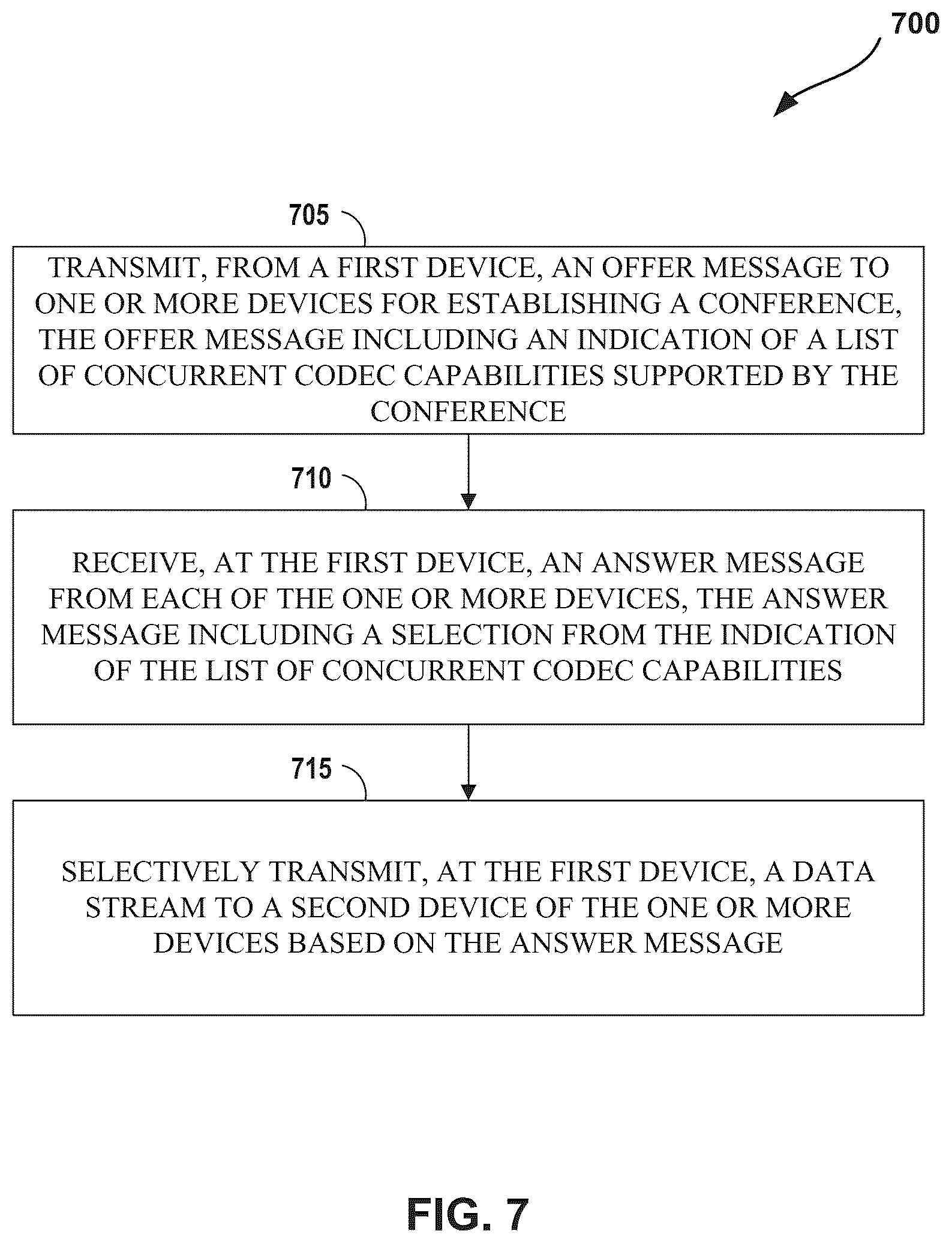 700

705

TRANSMIT, FROM A FIRST DEVICE, AN OFFER MESSAGE TO ONE OR MORE DEVICES FOR ESTABLISHING A CONFERENCE, THE OFFER MESSAGE INCLUDING AN INDICATION OF A LIST OF CONCURRENT CODEC CAPABILITIES SUPPORTED BY THE CONFERENCE

710

RECEIVE, AT THE FIRST DEVICE, AN ANSWER MESSAGE FROM EACH OF THE ONE OR MORE DEVICES, THE ANSWER MESSAGE INCLUDING A SELECTION FROM THE INDICATION OF THE LIST OF CONCURRENT CODEC CAPABILITIES

715

SELECTIVELY TRANSMIT, AT THE FIRST DEVICE, A DATA STREAM TO A SECOND DEVICE OF THE ONE OR MORE DEVICES BASED ON THE ANSWER MESSAGE

FIG. 7